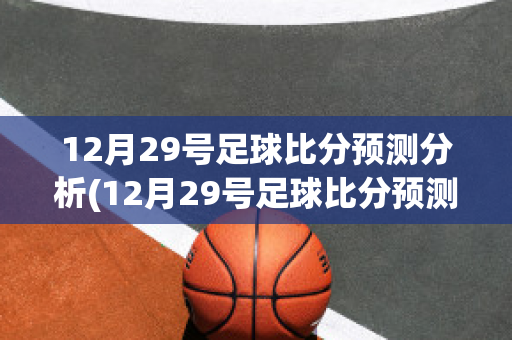 12月29号足球比分预测分析(12月29号足球比分预测